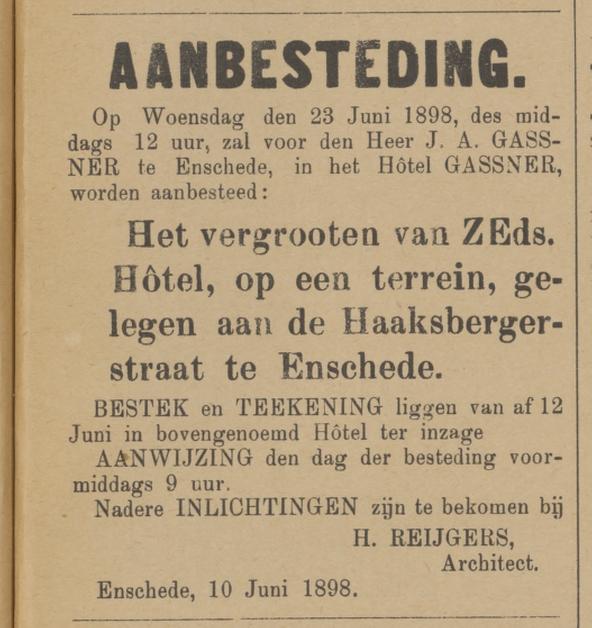 AANBESTEDING.

Op Woensdag den 23 Juni 1898, des middags 12 uur, zal voor den Heer J. A. GASSNER te Enschede, in het Hôtel GASSNER, worden aanbesteed:

Het vergrooten van ZEds. Hôtel, op een terrein, gelegen aan de Haaksbergerstraat te Enschede.

BESTEK en TEEKENING liggen van af 12 Juni in bovengenoemd Hôtel ter inzage

AANWIJZING den dag der besteding voormiddags 9 uur.

Nadere INLICHTINGEN zijn te bekomen bij

H. REIJGERS,
Architect.

Enschede, 10 Juni 1898.